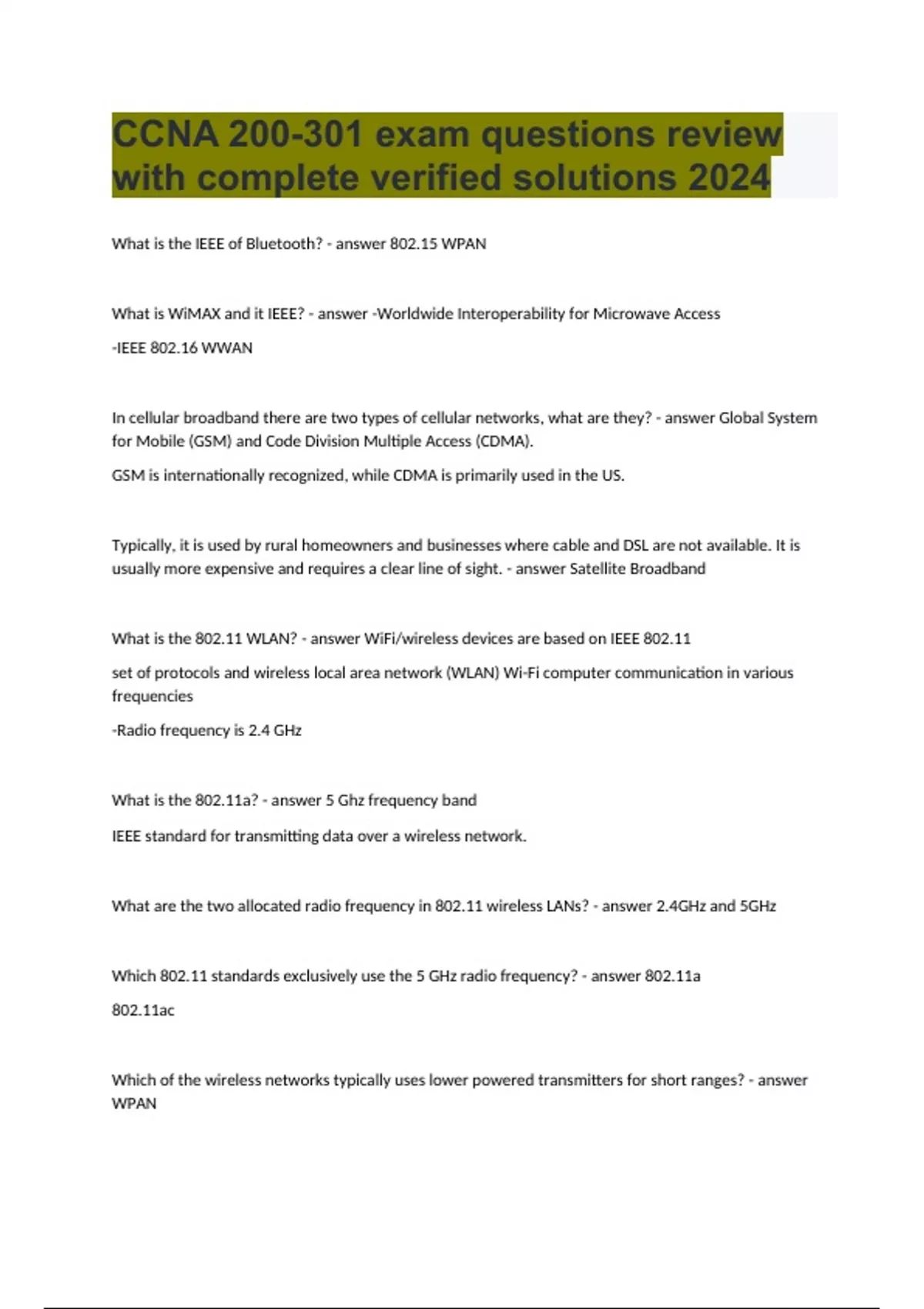 CCNA 200-301 exam questions review with complete verified solutions 2024

What is the IEEE of Bluetooth? - answer 802.15 WPAN

What is WiMAX and it IEEE? - answer -Worldwide Interoperability for Microwave Access

-IEEE 802.16 WWAN

In cellular broadband there are two types of cellular networks, what are they? - answer Global System for Mobile (GSM) and Code Division Multiple Access (CDMA).

GSM is internationally recognized, while CDMA is primarily used in the US.

Typically, it is used by rural homeowners and businesses where cable and DSL are not available. It is usually more expensive and requires a clear line of sight. - answer Satellite Broadband

What is the 802.11 WLAN? - answer WiFi/wireless devices are based on IEEE 802.11

set of protocols and wireless local area network (WLAN) Wi-Fi computer communication in various frequencies

-Radio frequency is 2.4 GHz

What is the 802.11a? - answer 5 Ghz frequency band

IEEE standard for transmitting data over a wireless network.

What are the two allocated radio frequency in 802.11 wireless LANs? - answer 2.4GHz and 5GHz

Which 802.11 standards exclusively use the 5 GHz radio frequency? - answer 802.11a

802.11ac

Which of the wireless networks typically uses lower powered transmitters for short ranges? - answer WPAN